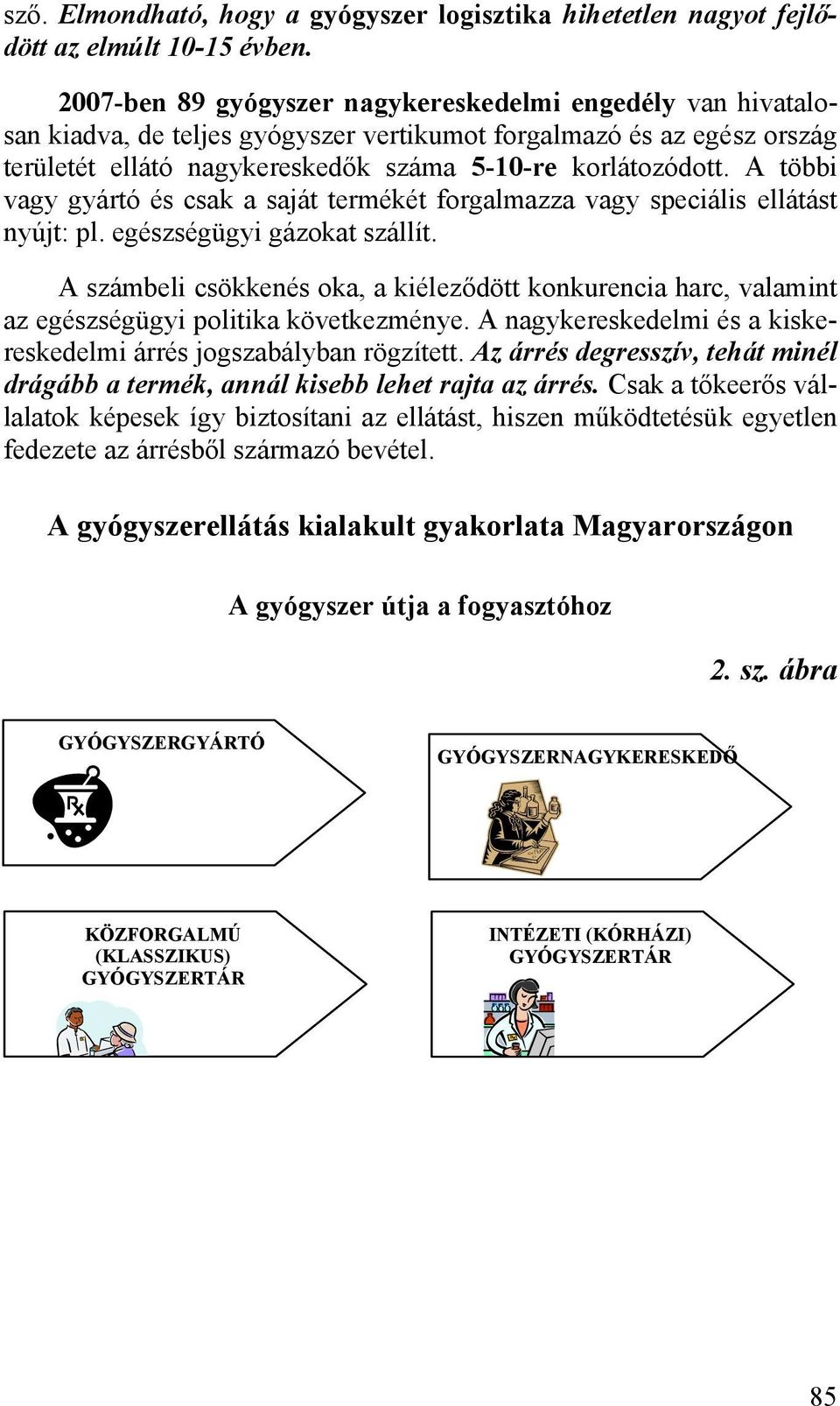 sző. Elmondható, hogy a gyógyszer logisztika hihetetlen nagyot fejlődött az elmúlt 10-15 évben.

2007-ben 89 gyógyszer nagykereskedelmi engedély van hivatalosan kiadva, de teljes gyógyszer vertikumot forgalmazó és az egész ország területét ellátó nagykereskedők száma 5-10-re korlátozódott. A többi vagy gyártó és csak a saját termékét forgalmazza vagy speciális ellátást nyújt: pl. egészségügyi gázokat szállít.

A számbeli csökkenés oka, a kiéleződött konkurencia harc, valamint az egészségügyi politika következménye. A nagykereskedelmi és a kiskereskedelmi árrés jogszabályban rögzített. Az árrés degresszív, tehát minél drágább a termék, annál kisebb lehet rajta az árrés. Csak a tőkeerős vállalatok képesek így biztosítani az ellátást, hiszen működtetésük egyetlen fedezete az árrésből származó bevétel.

A gyógyszerellátás kialakult gyakorlata Magyarországon

A gyógyszer útja a fogyasztóhoz

2. sz. ábra

GYÓGYSZERGYÁRTÓ

Rx

GYÓGYSZERNAGYKERESKEDŐ

KÖZFORGALMÚ (KLASSZIKUS) GYÓGYSZERTÁR

INTÉZETI (KÓRHÁZI) GYÓGYSZERTÁR

85